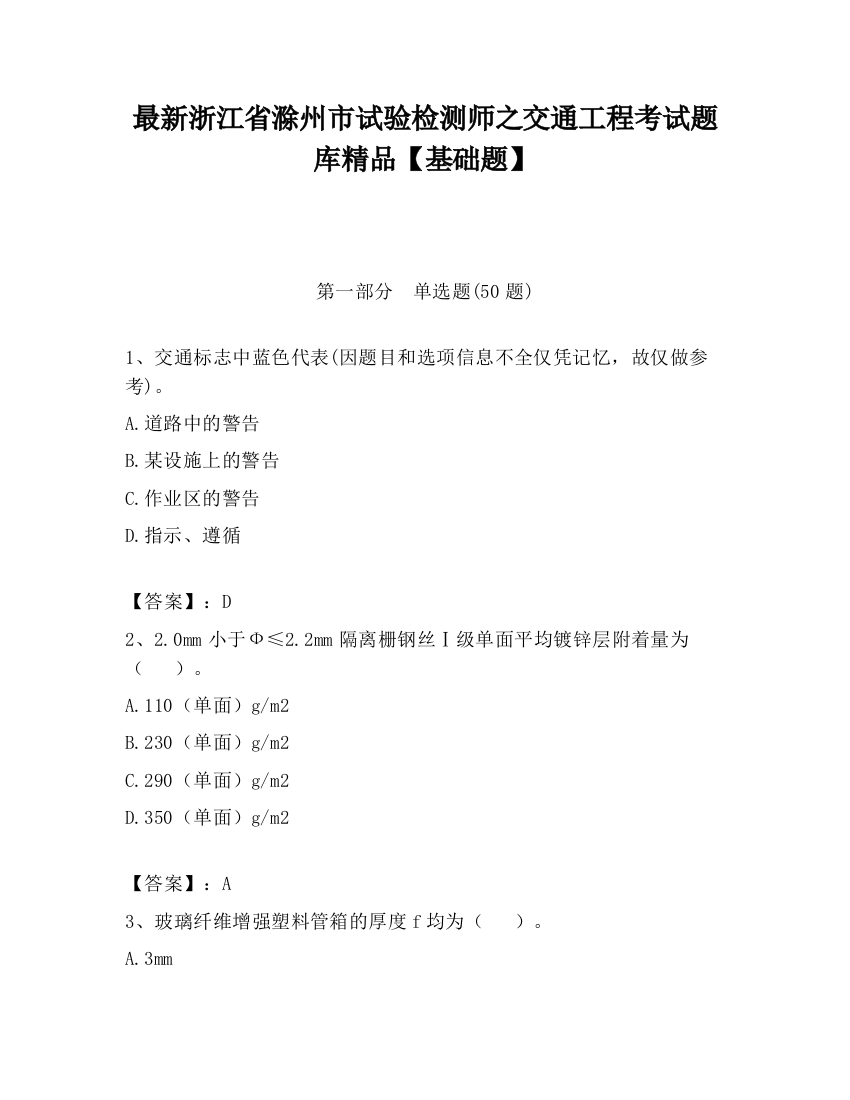 最新浙江省滁州市试验检测师之交通工程考试题库精品【基础题】

第一部分 单选题(50 题)

1、交通标志中蓝色代表(因题目和选项信息不全仅凭记忆，故仅做参考)。

A.道路中的警告

B.某设施上的警告

C.作业区的警告

D.指示、遵循

【答案】：D

2、2.0mm 小于Φ≤2.2mm 隔离栅钢丝Ⅰ级单面平均镀锌层附着量为（ ）。

A.110（单面）g/m2

B.230（单面）g/m2

C.290（单面）g/m2

D.350（单面）g/m2

【答案】：A

3、玻璃纤维增强塑料管箱的厚度 f 均为（ ）。

A.3mm